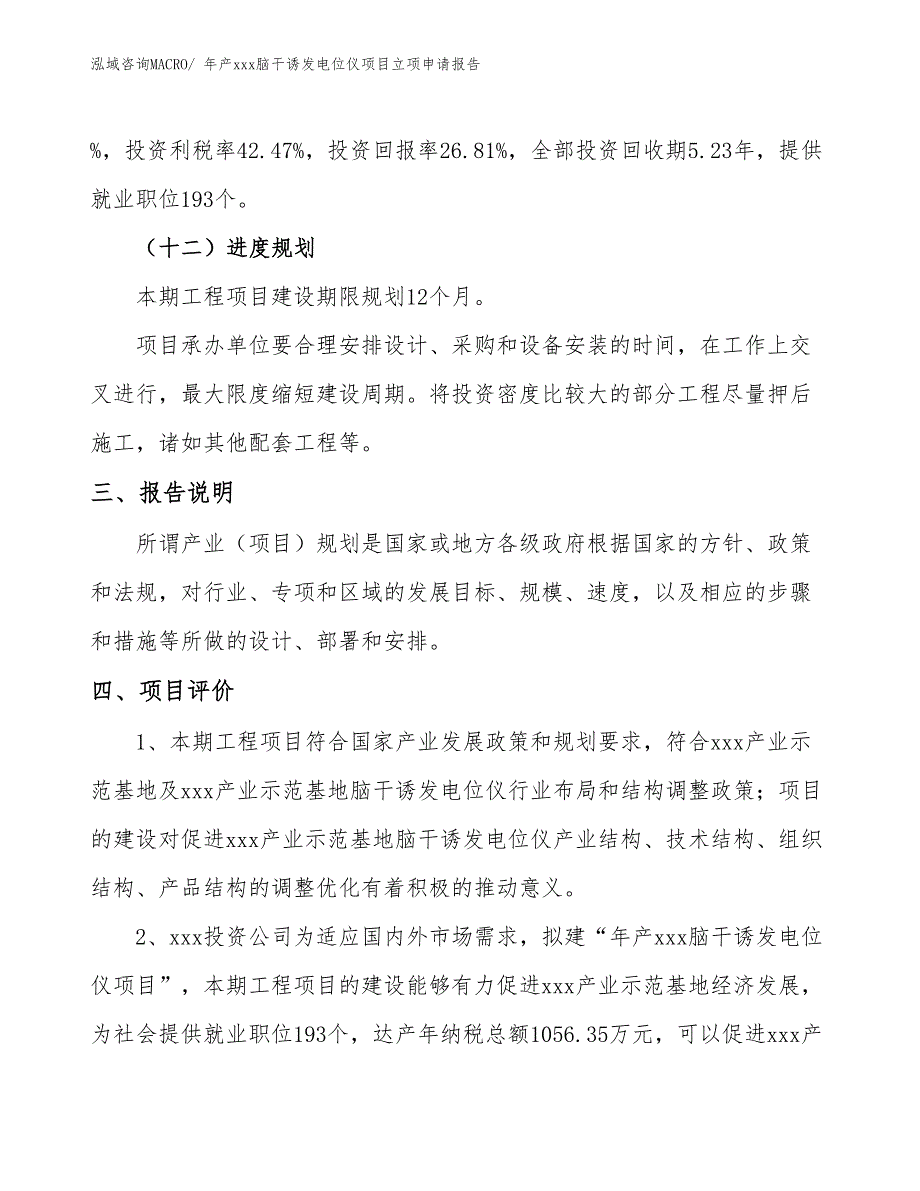 泓域咨询MACRO/ 年产xxx脑干诱发电位仪项目立项申请报告

%，投资利税率42.47%，投资回报率26.81%，全部投资回收期5.23年，提供就业职位193个。

（十二）进度规划

本期工程项目建设期限规划12个月。

项目承办单位要合理安排设计、采购和设备安装的时间，在工作上交叉进行，最大限度缩短建设周期。将投资密度比较大的部分工程尽量押后施工，诸如其他配套工程等。

三、报告说明

所谓产业（项目）规划是国家或地方各级政府根据国家的方针、政策和法规，对行业、专项和区域的发展目标、规模、速度，以及相应的步骤和措施等所做的设计、部署和安排。

四、项目评价

1、本期工程项目符合国家产业发展政策和规划要求，符合xxx产业示范基地及xxx产业示范基地脑干诱发电位仪行业布局和结构调整政策；项目的建设对促进xxx产业示范基地脑干诱发电位仪产业结构、技术结构、组织结构、产品结构的调整优化有着积极的推动意义。

2、xxx投资公司为适应国内外市场需求，拟建“年产xxx脑干诱发电位仪项目”，本期工程项目的建设能够有力促进xxx产业示范基地经济发展，为社会提供就业职位193个，达产年纳税总额1056.35万元，可以促进xxx产